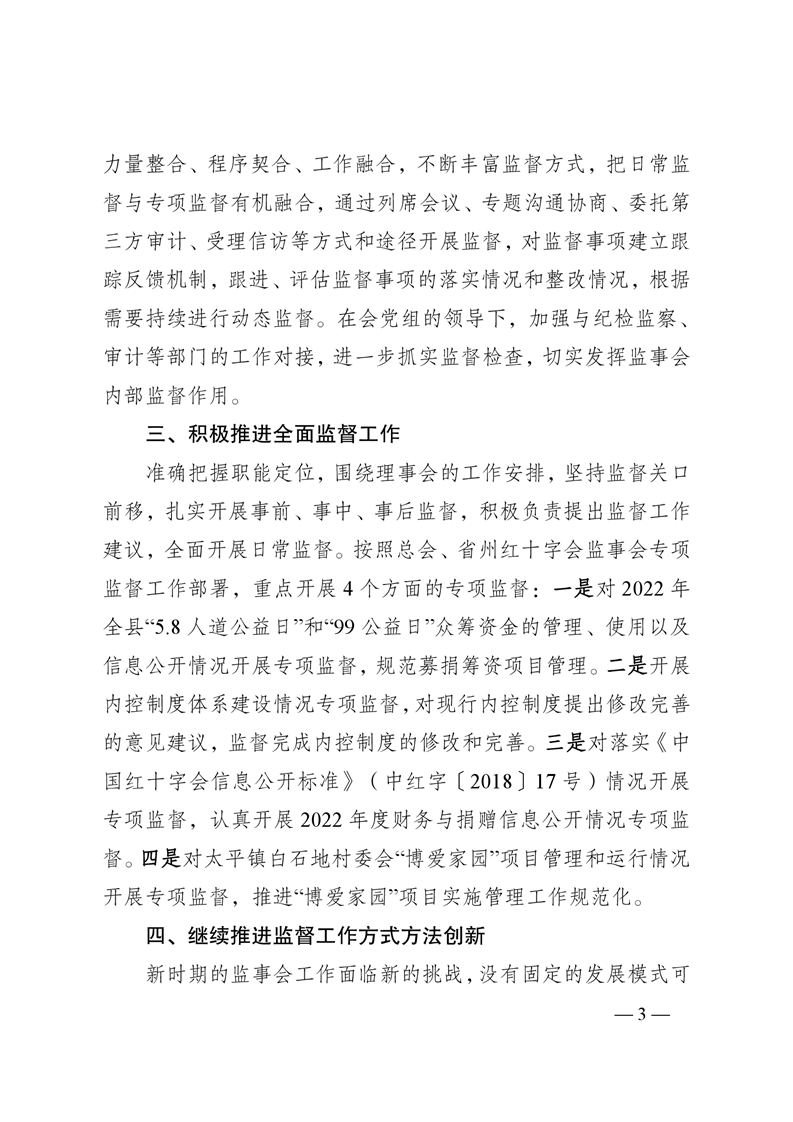 力量整合、程序契合、工作融合，不断丰富监督方式，把日常监督与专项监督有机融合，通过列席会议、专题沟通协商、委托第三方审计、受理信访等方式和途径开展监督，对监督事项建立跟踪反馈机制，跟进、评估监督事项的落实情况和整改情况，根据需要持续进行动态监督。在会党组的领导下，加强与纪检监察、审计等部门的工作对接，进一步抓实监督检查，切实发挥监事会内部监督作用。

三、积极推进全面监督工作

准确把握职能定位，围绕理事会的工作安排，坚持监督关口前移，扎实开展事前、事中、事后监督，积极负责提出监督工作建议，全面开展日常监督。按照总会、省州红十字会监事会专项监督工作部署，重点开展4个方面的专项监督：一是对2022年全县“5.8人道公益日”和“99公益日”众筹资金的管理、使用以及信息公开情况开展专项监督，规范募捐筹资项目管理。二是开展内控制度体系建设情况专项监督，对现行内控制度提出修改完善的意见建议，监督完成内控制度的修改和完善。三是对落实《中国红十字会信息公开标准》（中红字〔2018〕17号）情况开展专项监督，认真开展2022年度财务与捐赠信息公开情况专项监督。四是对太平镇白石地村委会“博爱家园”项目管理和运行情况开展专项监督，推进“博爱家园”项目实施管理工作规范化。

四、继续推进监督工作方式方法创新

新时期的监事会工作面临新的挑战，没有固定的发展模式可

— 3 —